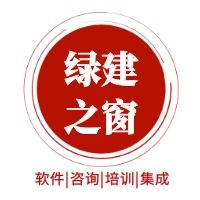 绿建
之窗

软件|咨询|培训|集成